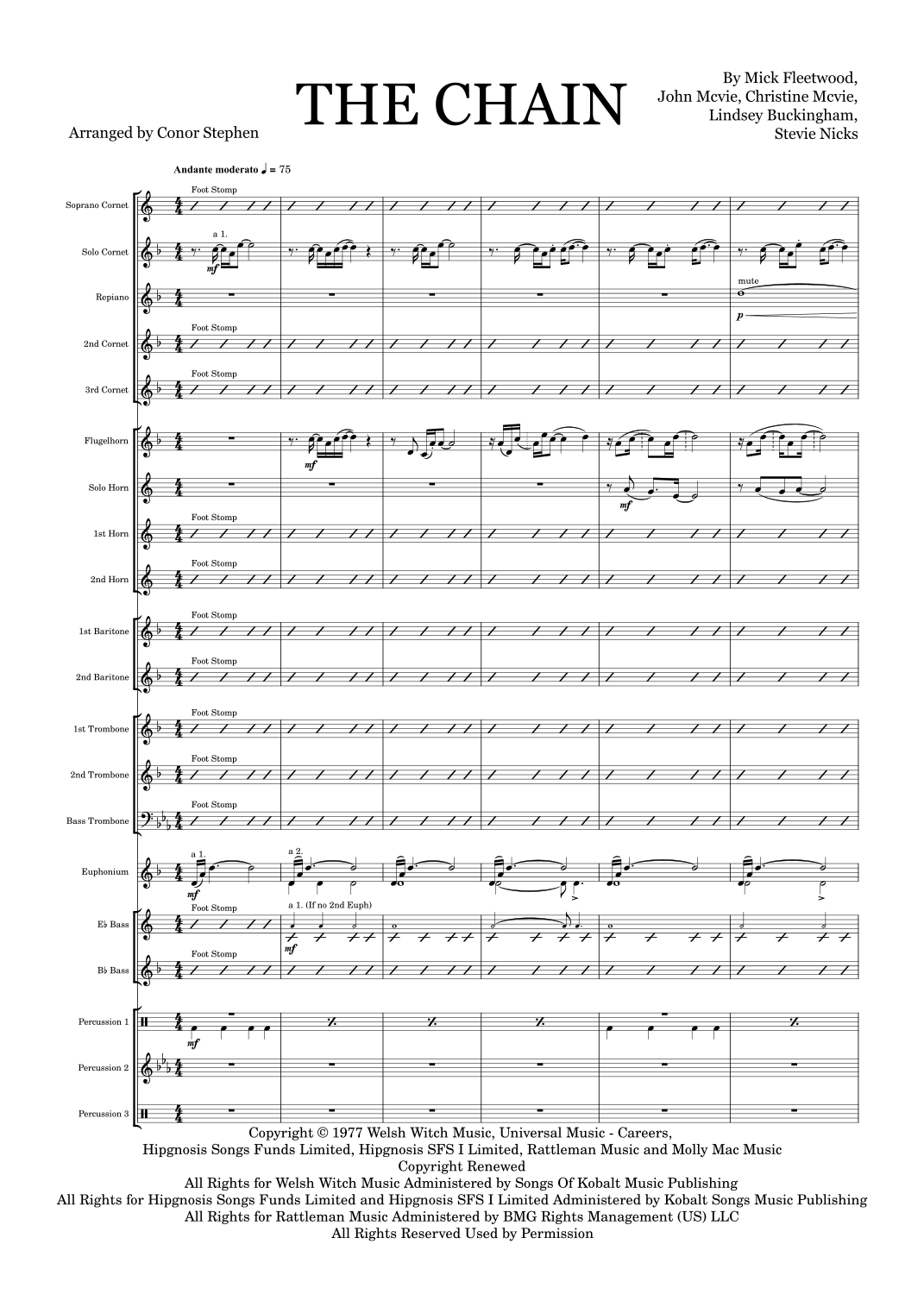 THE CHAIN

Arranged by Conor Stephen

By Mick Fleetwood,
John Mcvie, Christine Mcvie,
Lindsey Buckingham,
Stevie Nicks

Andante moderato ♩ = 75

Soprano Cornet
Foot Stomp

Solo Cornet
a 1.
mf

Repiano
mute
p

2nd Cornet
Foot Stomp

3rd Cornet
Foot Stomp

Flugelhorn
mf

Solo Horn
mf

1st Horn
Foot Stomp

2nd Horn
Foot Stomp

1st Baritone
Foot Stomp

2nd Baritone
Foot Stomp

1st Trombone
Foot Stomp

2nd Trombone
Foot Stomp

Bass Trombone
Foot Stomp

Euphonium
a 1.
mf
a 2.

E♭ Bass
Foot Stomp
a 1. (If no 2nd Euph)
mf

B♭ Bass
Foot Stomp

Percussion 1
mf

Percussion 2

Percussion 3

Copyright © 1977 Welsh Witch Music, Universal Music - Careers,
Hipgnosis Songs Funds Limited, Hipgnosis SFS I Limited, Rattleman Music and Molly Mac Music
Copyright Renewed
All Rights for Welsh Witch Music Administered by Songs Of Kobalt Music Publishing
All Rights for Hipgnosis Songs Funds Limited and Hipgnosis SFS I Limited Administered by Kobalt Songs Music Publishing
All Rights for Rattleman Music Administered by BMG Rights Management (US) LLC
All Rights Reserved Used by Permission